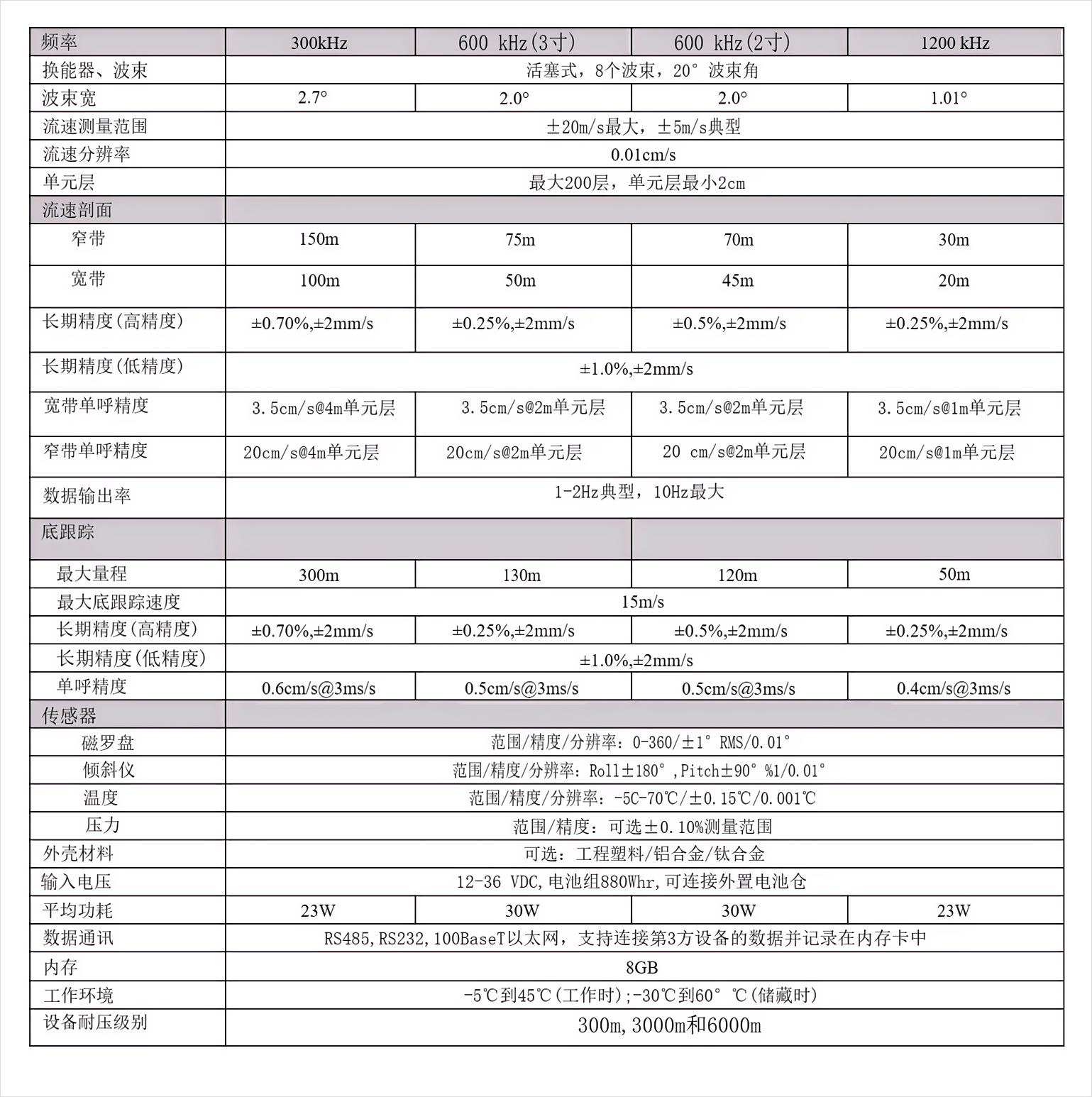 | 频率 | 300kHz | 600 kHz(3寸) | 600 kHz(2寸) | 1200 kHz |
|---|---|---|---|---|
| 换能器、波束 | 活塞式，8个波束，20°波束角 | | | |
| 波束宽 | 2.7° | 2.0° | 2.0° | 1.01° |
| 流速测量范围 | ±20m/s最大，±5m/s典型 | | | |
| 流速分辨率 | 0.01cm/s | | | |
| 单元层 | 最大200层，单元层最小2cm | | | |
| 流速剖面 | | | | |
| 窄带 | 150m | 75m | 70m | 30m |
| 宽带 | 100m | 50m | 45m | 20m |
| 长期精度(高精度) | ±0.70%,±2mm/s | ±0.25%,±2mm/s | ±0.5%,±2mm/s | ±0.25%,±2mm/s |
| 长期精度(低精度) | ±1.0%,±2mm/s | | | |
| 宽带单呼精度 | 3.5cm/s@4m单元层 | 3.5cm/s@2m单元层 | 3.5cm/s@2m单元层 | 3.5cm/s@1m单元层 |
| 窄带单呼精度 | 20cm/s@4m单元层 | 20cm/s@2m单元层 | 20 cm/s@2m单元层 | 20cm/s@1m单元层 |
| 数据输出率 | 1-2Hz典型，10Hz最大 | | | |
| 底跟踪 | | | | |
| 最大量程 | 300m | 130m | 120m | 50m |
| 最大底跟踪速度 | 15m/s | | | |
| 长期精度(高精度) | ±0.70%,±2mm/s | ±0.25%,±2mm/s | ±0.5%,±2mm/s | ±0.25%,±2mm/s |
| 长期精度(低精度) | ±1.0%,±2mm/s | | | |
| 单呼精度 | 0.6cm/s@3ms/s | 0.5cm/s@3ms/s | 0.5cm/s@3ms/s | 0.4cm/s@3ms/s |
| 传感器 | | | | |
| 磁罗盘 | 范围/精度/分辨率：0-360/±1° RMS/0.01° | | | |
| 倾斜仪 | 范围/精度/分辨率：Roll±180°,Pitch±90° %1/0.01° | | | |
| 温度 | 范围/精度/分辨率：-5C-70℃/±0.15℃/0.001℃ | | | |
| 压力 | 范围/精度：可选±0.10%测量范围 | | | |
| 外壳材料 | 可选：工程塑料/铝合金/钛合金 | | | |
| 输入电压 | 12-36 VDC,电池组880Whr,可连接外置电池仓 | | | |
| 平均功耗 | 23W | 30W | 30W | 23W |
| 数据通讯 | RS485,RS232,100BaseT以太网，支持连接第3方设备的数据并记录在内存卡中 | | | |
| 内存 | 8GB | | | |
| 工作环境 | -5℃到45℃(工作时);-30℃到60° ℃(储藏时) | | | |
| 设备耐压级别 | 300m,3000m和6000m | | | |